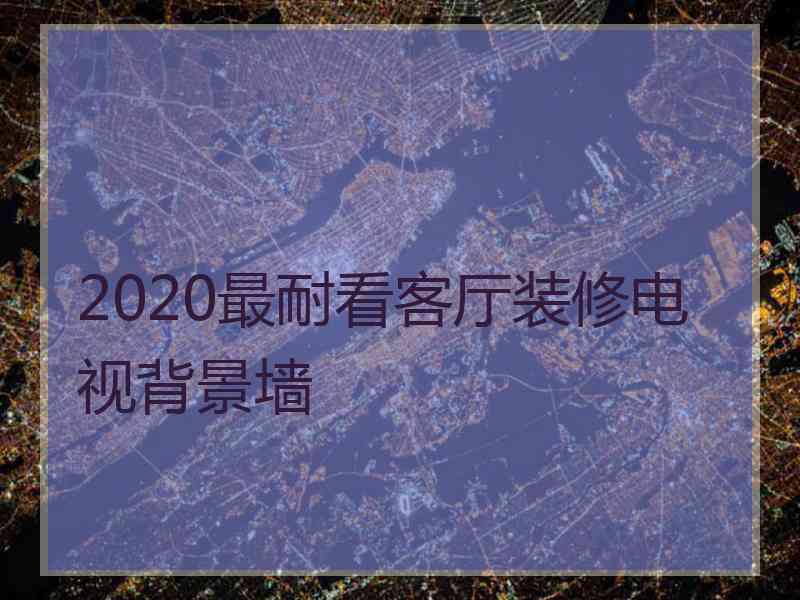 2020最耐看客厅装修电视背景墙